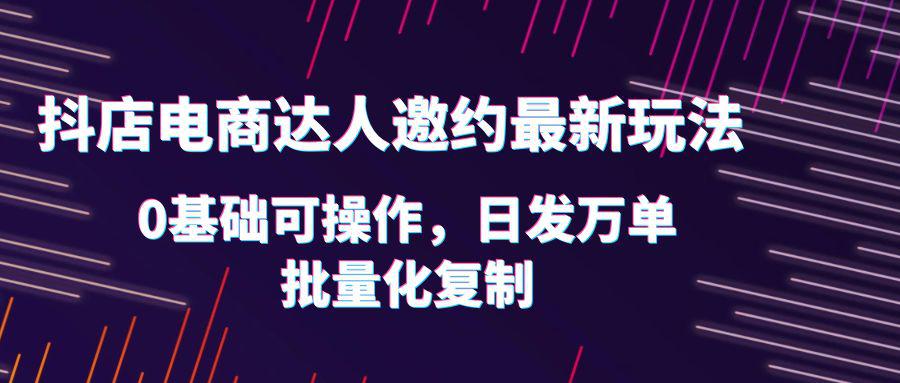 抖店电商达人邀约最新玩法

0基础可操作，日发万单
批量化复制